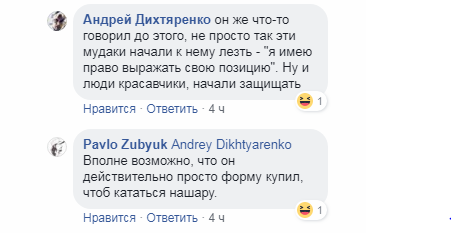 Андрей Дихтяренко он же что-то говорил до этого, не просто так эти мудаки начали к нему лезть - "я имею право выражать свою позицию". Ну и люди красавчики, начали защищать

1

Нравится · Ответить · 4 ч

Pavlo Zubyuk Andrey Dikhtyarenko Вполне возможно, что он действительно просто форму купил, чтоб кататься нашару.

1

Нравится · Ответить · 4 ч